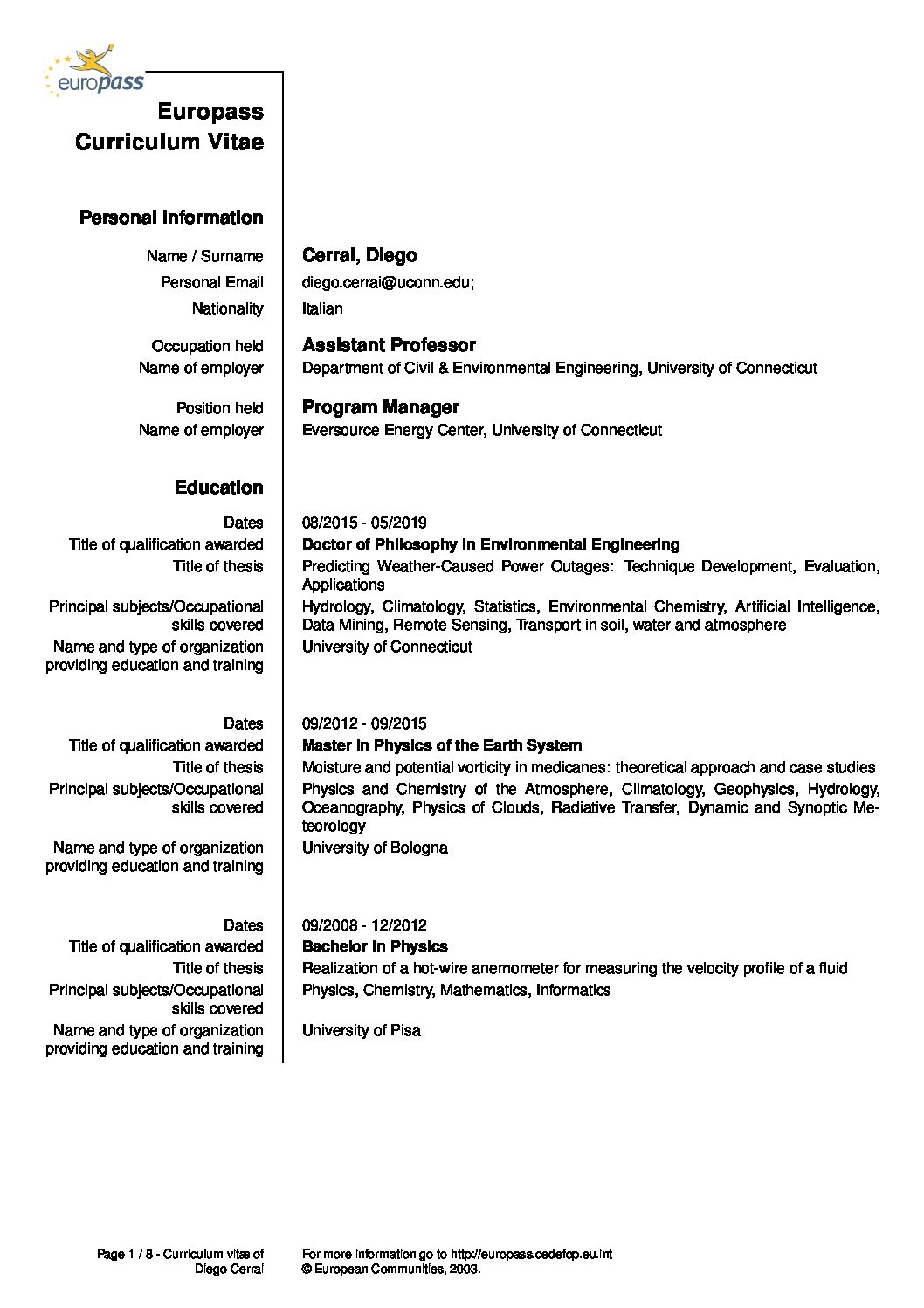 europass

Europass
Curriculum Vitae

Personal Information

Name / Surname Cerrai, Diego
Personal Email diego.cerrai@uconn.edu;
Nationality Italian

Occupation held Assistant Professor
Name of employer Department of Civil & Environmental Engineering, University of Connecticut

Position held Program Manager
Name of employer Eversource Energy Center, University of Connecticut

Education

Dates 08/2015 - 05/2019
Title of qualification awarded Doctor of Philosophy in Environmental Engineering
Title of thesis Predicting Weather-Caused Power Outages: Technique Development, Evaluation, Applications
Principal subjects/Occupational skills covered Hydrology, Climatology, Statistics, Environmental Chemistry, Artificial Intelligence, Data Mining, Remote Sensing, Transport in soil, water and atmosphere
Name and type of organization providing education and training University of Connecticut

Dates 09/2012 - 09/2015
Title of qualification awarded Master in Physics of the Earth System
Title of thesis Moisture and potential vorticity in medicanes: theoretical approach and case studies
Principal subjects/Occupational skills covered Physics and Chemistry of the Atmosphere, Climatology, Geophysics, Hydrology, Oceanography, Physics of Clouds, Radiative Transfer, Dynamic and Synoptic Meteorology
Name and type of organization providing education and training University of Bologna

Dates 09/2008 - 12/2012
Title of qualification awarded Bachelor in Physics
Title of thesis Realization of a hot-wire anemometer for measuring the velocity profile of a fluid
Principal subjects/Occupational skills covered Physics, Chemistry, Mathematics, Informatics
Name and type of organization providing education and training University of Pisa

Page 1 / 8 - Curriculum vitæ of Diego Cerrai
For more information go to http://europass.cedefop.eu.int
© European Communities, 2003.